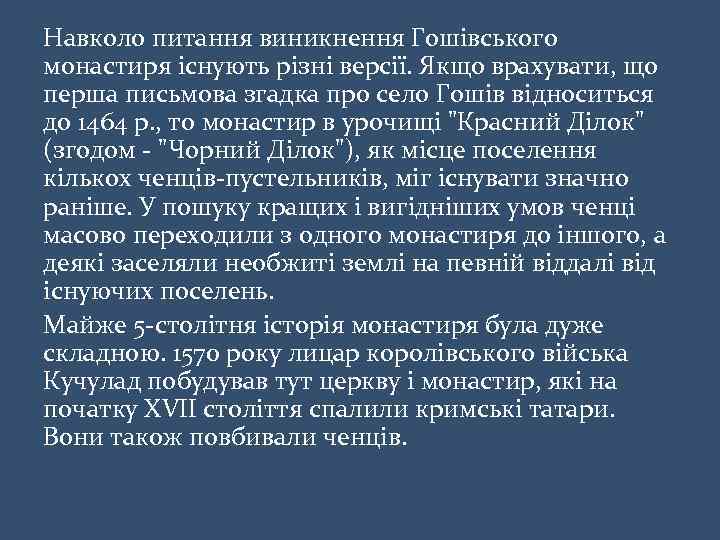 Навколо питання виникнення Гошівського монастиря існують різні версії. Якщо врахувати, що перша письмова згадка про село Гошів відноситься до 1464 р., то монастир в урочищі "Красний Ділок" (згодом - "Чорний Ділок"), як місце поселення кількох ченців-пустельників, міг існувати значно раніше. У пошуку кращих і вигідніших умов ченці масово переходили з одного монастиря до іншого, а деякі заселяли необжиті землі на певній віддалі від існуючих поселень.

Майже 5-столітня історія монастиря була дуже складною. 1570 року лицар королівського війська Кучулад побудував тут церкву і монастир, які на початку XVII століття спалили кримські татари. Вони також повбивали ченців.